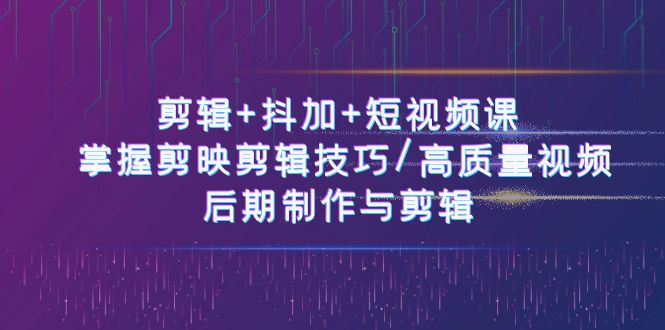 剪辑+抖加+短视频课
掌握剪映剪辑技巧/高质量视频
后期制作与剪辑